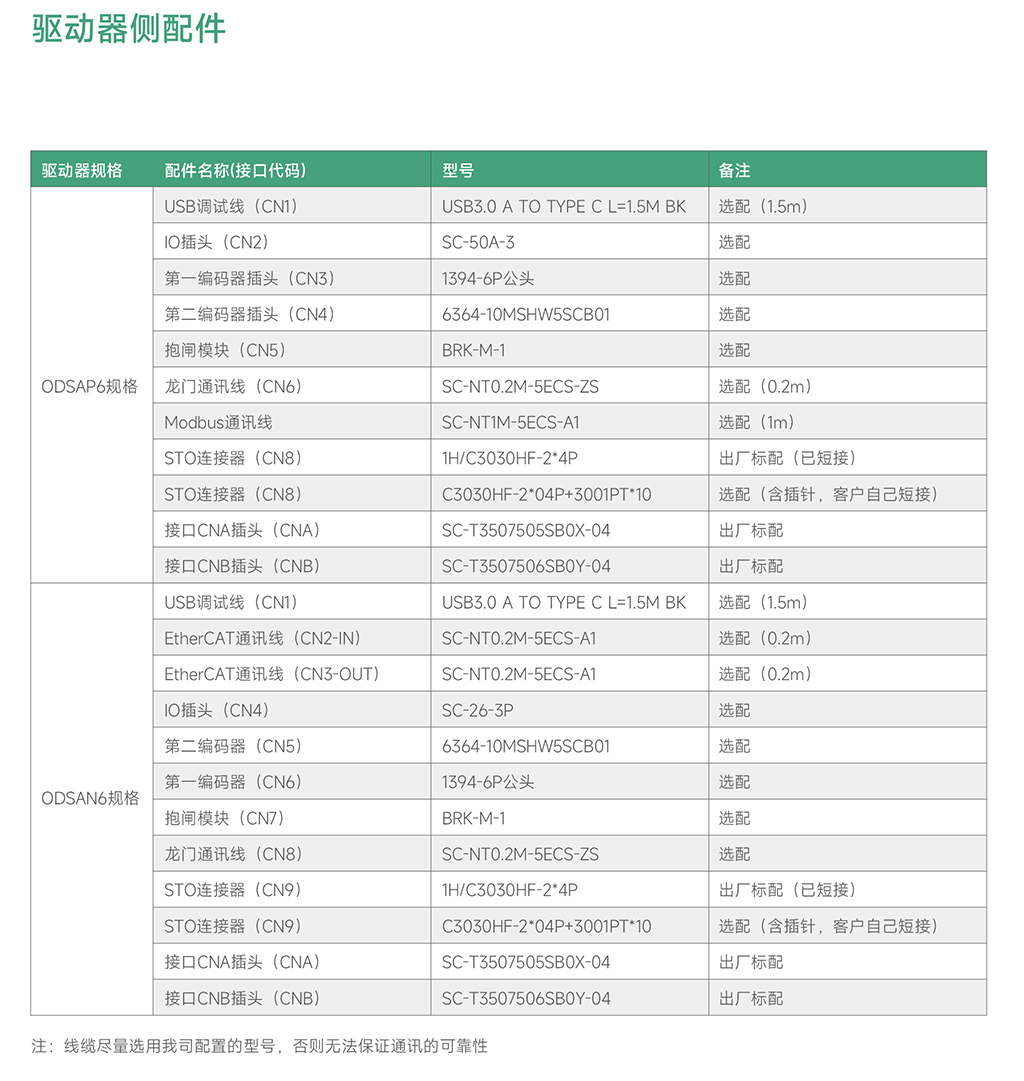 驱动器侧配件

| 驱动器规格 | 配件名称(接口代码) | 型号 | 备注 |
|---|---|---|---|
| ODSAP6规格 | USB调试线（CN1） | USB3.0 A TO TYPE C L=1.5M BK | 选配（1.5m） |
| | IO插头（CN2） | SC-50A-3 | 选配 |
| | 第一编码器插头（CN3） | 1394-6P公头 | 选配 |
| | 第二编码器插头（CN4） | 6364-10MSHW5SCB01 | 选配 |
| | 抱闸模块（CN5） | BRK-M-1 | 选配 |
| | 龙门通讯线（CN6） | SC-NT0.2M-5ECS-ZS | 选配（0.2m） |
| | Modbus通讯线 | SC-NT1M-5ECS-A1 | 选配（1m） |
| | STO连接器（CN8） | 1H/C3030HF-2*4P | 出厂标配（已短接） |
| | STO连接器（CN8） | C3030HF-2*04P+3001PT*10 | 选配（含插针，客户自己短接） |
| | 接口CNA插头（CNA） | SC-T3507505SB0X-04 | 出厂标配 |
| | 接口CNB插头（CNB） | SC-T3507506SB0Y-04 | 出厂标配 |
| ODSAN6规格 | USB调试线（CN1） | USB3.0 A TO TYPE C L=1.5M BK | 选配（1.5m） |
| | EtherCAT通讯线（CN2-IN） | SC-NT0.2M-5ECS-A1 | 选配（0.2m） |
| | EtherCAT通讯线（CN3-OUT） | SC-NT0.2M-5ECS-A1 | 选配（0.2m） |
| | IO插头（CN4） | SC-26-3P | 选配 |
| | 第二编码器（CN5） | 6364-10MSHW5SCB01 | 选配 |
| | 第一编码器（CN6） | 1394-6P公头 | 选配 |
| | 抱闸模块（CN7） | BRK-M-1 | 选配 |
| | 龙门通讯线（CN8） | SC-NT0.2M-5ECS-ZS | 选配 |
| | STO连接器（CN9） | 1H/C3030HF-2*4P | 出厂标配（已短接） |
| | STO连接器（CN9） | C3030HF-2*04P+3001PT*10 | 选配（含插针，客户自己短接） |
| | 接口CNA插头（CNA） | SC-T3507505SB0X-04 | 出厂标配 |
| | 接口CNB插头（CNB） | SC-T3507506SB0Y-04 | 出厂标配 |

注：线缆尽量选用我司配置的型号，否则无法保证通讯的可靠性